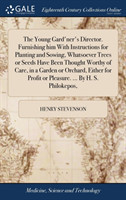 GALE

Eighteenth Century Collections Online

The Young Gard'ner's Director. Furnishing him With Instructions for Planting and Sowing, Whatsoever Trees or Seeds Have Been Thought Worthy of Care, in a Garden or Orchard, Either for Profit or Pleasure. ... By H. S. Philokepos.

HENRY STEVENSON

Medicine, Science and Technology